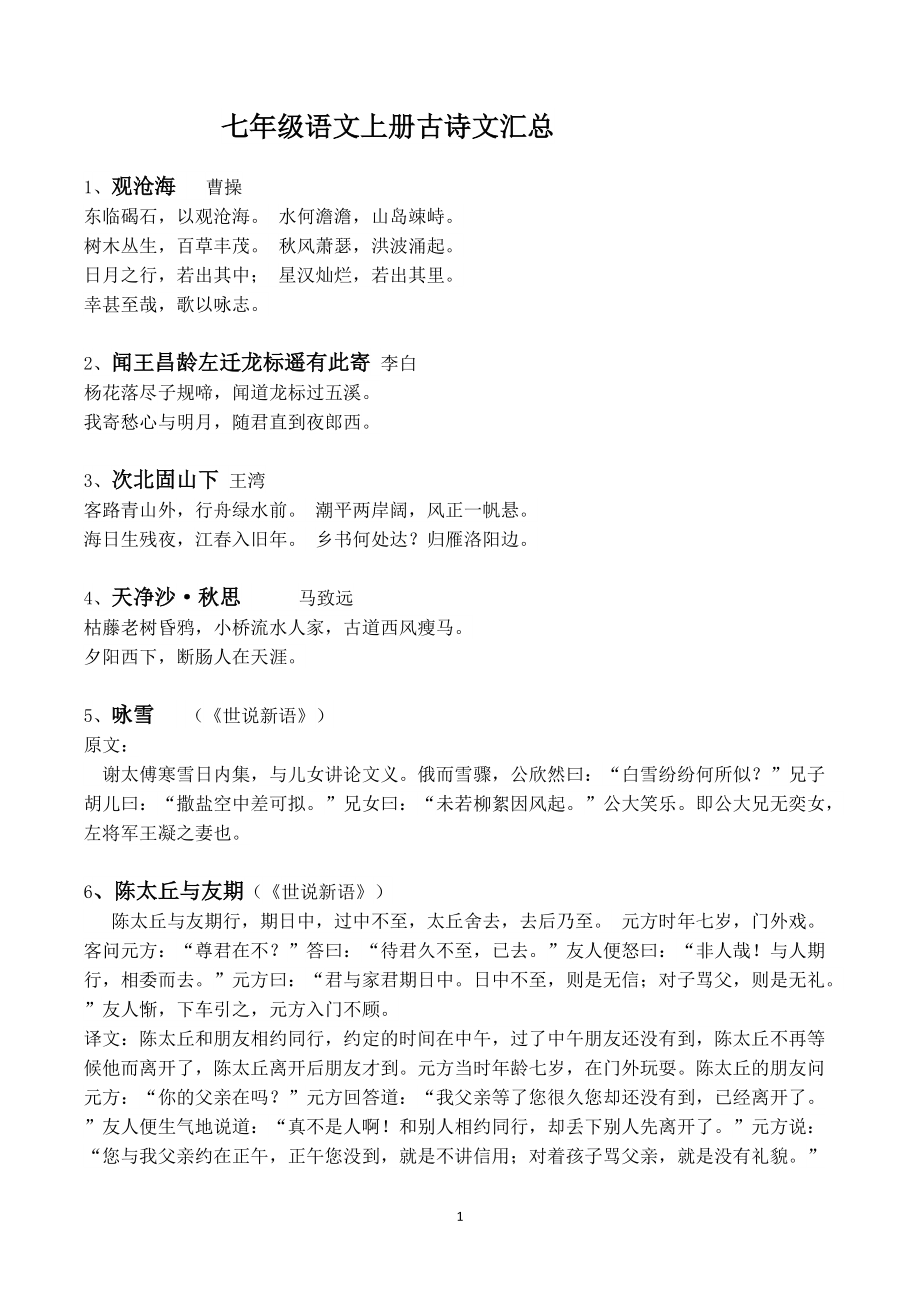 七年级语文上册古诗文汇总

1、观沧海　曹操
东临碣石，以观沧海。 水何澹澹，山岛竦峙。
树木丛生，百草丰茂。 秋风萧瑟，洪波涌起。
日月之行，若出其中； 星汉灿烂，若出其里。
幸甚至哉，歌以咏志。

2、闻王昌龄左迁龙标遥有此寄 李白
杨花落尽子规啼，闻道龙标过五溪。
我寄愁心与明月，随君直到夜郎西。

3、次北固山下 王湾
客路青山外，行舟绿水前。 潮平两岸阔，风正一帆悬。
海日生残夜，江春入旧年。 乡书何处达？归雁洛阳边。

4、天净沙·秋思　马致远
枯藤老树昏鸦，小桥流水人家，古道西风瘦马。
夕阳西下，断肠人在天涯。

5、咏雪　（《世说新语》）
原文：
谢太傅寒雪日内集，与儿女讲论文义。俄而雪骤，公欣然曰：“白雪纷纷何所似？”兄子胡儿曰：“撒盐空中差可拟。”兄女曰：“未若柳絮因风起。”公大笑乐。即公大兄无奕女，左将军王凝之妻也。

6、陈太丘与友期（《世说新语》）
陈太丘与友期行，期日中，过中不至，太丘舍去，去后乃至。 元方时年七岁，门外戏。客问元方：“尊君在不？”答曰：“待君久不至，已去。”友人便怒曰：“非人哉！与人期行，相委而去。”元方曰：“君与家君期日中。日中不至，则是无信；对子骂父，则是无礼。”友人惭，下车引之，元方入门不顾。
译文：陈太丘和朋友相约同行，约定的时间在中午，过了中午朋友还没有到，陈太丘不再等候他而离开了，陈太丘离开后朋友才到。元方当时年龄七岁，在门外玩耍。陈太丘的朋友问元方：“你的父亲在吗？”元方回答道：“我父亲等了您很久您却还没有到，已经离开了。”友人便生气地说道：“真不是人啊！和别人相约同行，却丢下别人先离开了。”元方说：“您与我父亲约在正午，正午您没到，就是不讲信用；对着孩子骂父亲，就是没有礼貌。”

1